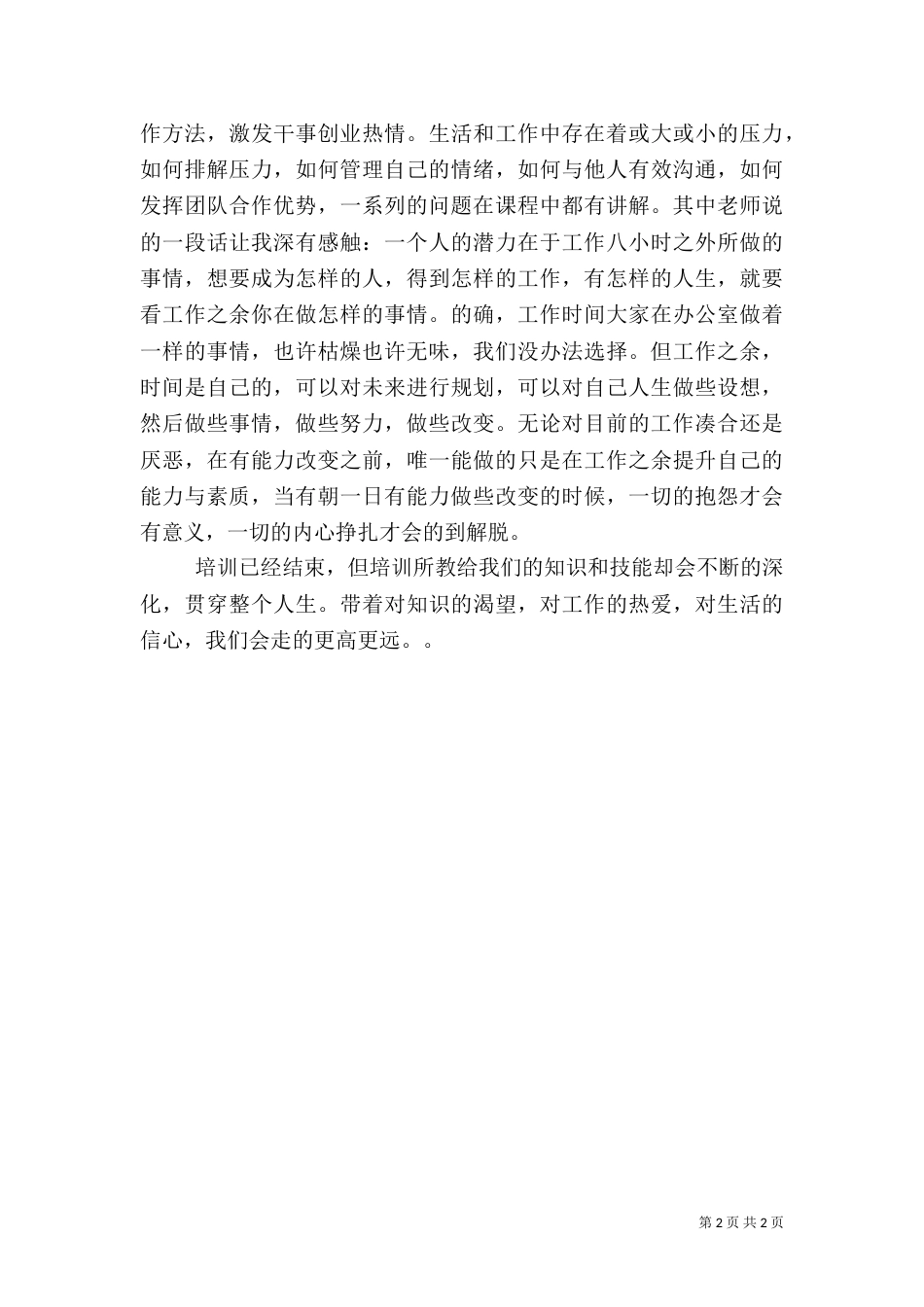 作方法，激发干事创业热情。生活和工作中存在着或大或小的压力，如何排解压力，如何管理自己的情绪，如何与他人有效沟通，如何发挥团队合作优势，一系列的问题在课程中都有讲解。其中老师说的一段话让我深有感触：一个人的潜力在于工作八小时之外所做的事情，想要成为怎样的人，得到怎样的工作，有怎样的人生，就要看工作之余你在做怎样的事情。的确，工作时间大家在办公室做着一样的事情，也许枯燥也许无味，我们没办法选择。但工作之余，时间是自己的，可以对未来进行规划，可以对自己人生做些设想，然后做些事情，做些努力，做些改变。无论对目前的工作凑合还是厌恶，在有能力改变之前，唯一能做的只是在工作之余提升自己的能力与素质，当有朝一日有能力做些改变的时候，一切的抱怨才会有意义，一切的内心挣扎才会的到解脱。

培训已经结束，但培训所教给我们的知识和技能却会不断的深化，贯穿整个人生。带着对知识的渴望，对工作的热爱，对生活的信心，我们会走的更高更远。。

第 2 页 共 2 页